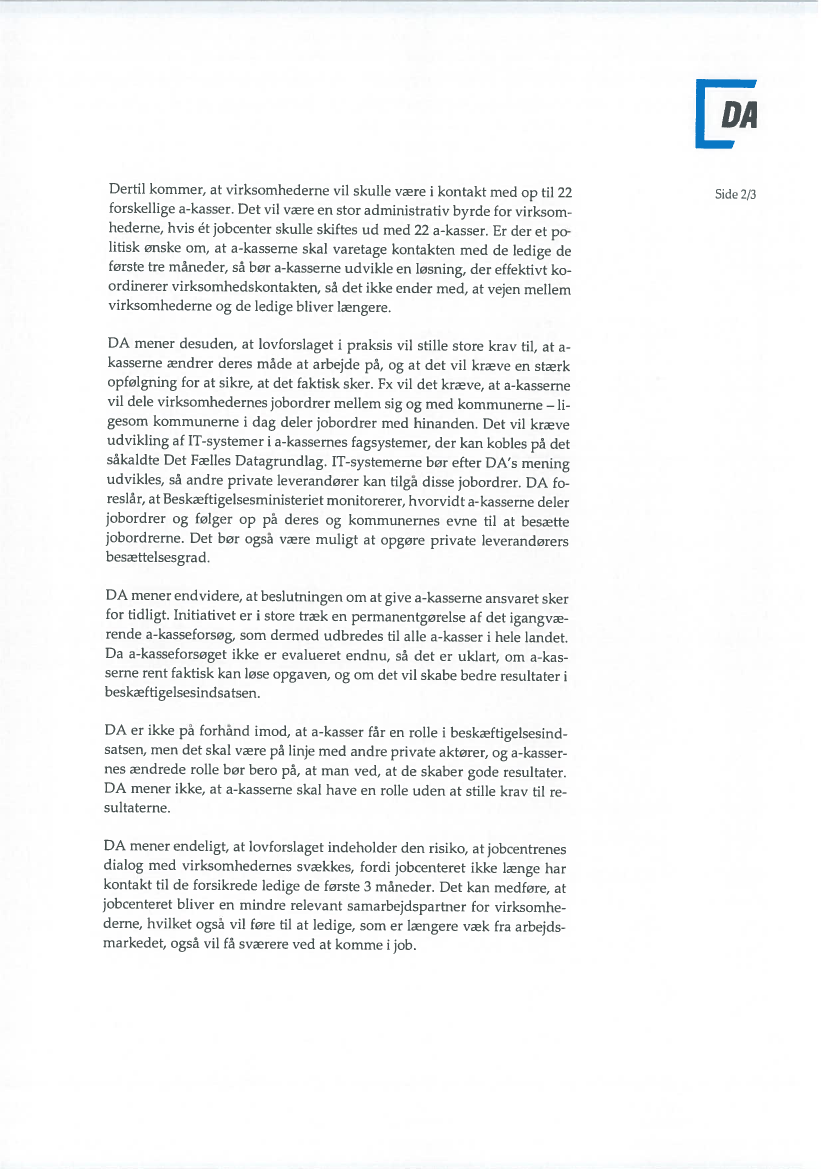 DA

Side 2/3

Dertil kommer, at virksomhederne vil skulle være i kontakt med op til 22 forskellige a-kasser. Det vil være en stor administrativ byrde for virksomhederne, hvis ét jobcenter skulle skiftes ud med 22 a-kasser. Er der et politisk ønske om, at a-kasserne skal varetage kontakten med de ledige de første tre måneder, så bør a-kasserne udvikle en løsning, der effektivt koordinerer virksomhedskontakten, så det ikke ender med, at vejen mellem virksomhederne og de ledige bliver længere.

DA mener desuden, at lovforslaget i praksis vil stille store krav til, at a-kasserne ændrer deres måde at arbejde på, og at det vil kræve en stærk opfølgning for at sikre, at det faktisk sker. Fx vil det kræve, at a-kasserne vil dele virksomhedernes jobordrer mellem sig og med kommunerne – ligesom kommunerne i dag deler jobordrer med hinanden. Det vil kræve udvikling af IT-systemer i a-kassernes fagsystemer, der kan kobles på det såkaldte Det Fælles Datagrundlag. IT-systemerne bør efter DA's mening udvikles, så andre private leverandører kan tilgå disse jobordrer. DA foreslår, at Beskæftigelsesministeriet monitorerer, hvorvidt a-kasserne deler jobordrer og følger op på deres og kommunernes evne til at besætte jobordrerne. Det bør også være muligt at opgøre private leverandørers besættelsesgrad.

DA mener endvidere, at beslutningen om at give a-kasserne ansvaret sker for tidligt. Initiativet er i store træk en permanentgørelse af det igangværende a-kasseforsøg, som dermed udbredes til alle a-kasser i hele landet. Da a-kasseforsøget ikke er evalueret endnu, så det er uklart, om a-kasserne rent faktisk kan løse opgaven, og om det vil skabe bedre resultater i beskæftigelsesindsatsen.

DA er ikke på forhånd imod, at a-kasser får en rolle i beskæftigelsesindsatsen, men det skal være på linje med andre private aktører, og a-kassernes ændrede rolle bør bero på, at man ved, at de skaber gode resultater. DA mener ikke, at a-kasserne skal have en rolle uden at stille krav til resultaterne.

DA mener endeligt, at lovforslaget indeholder den risiko, at jobcentrenes dialog med virksomhedernes svækkes, fordi jobcenteret ikke længe har kontakt til de forsikrede ledige de første 3 måneder. Det kan medføre, at jobcenteret bliver en mindre relevant samarbejdspartner for virksomhederne, hvilket også vil føre til at ledige, som er længere væk fra arbejdsmarkedet, også vil få sværere ved at komme i job.